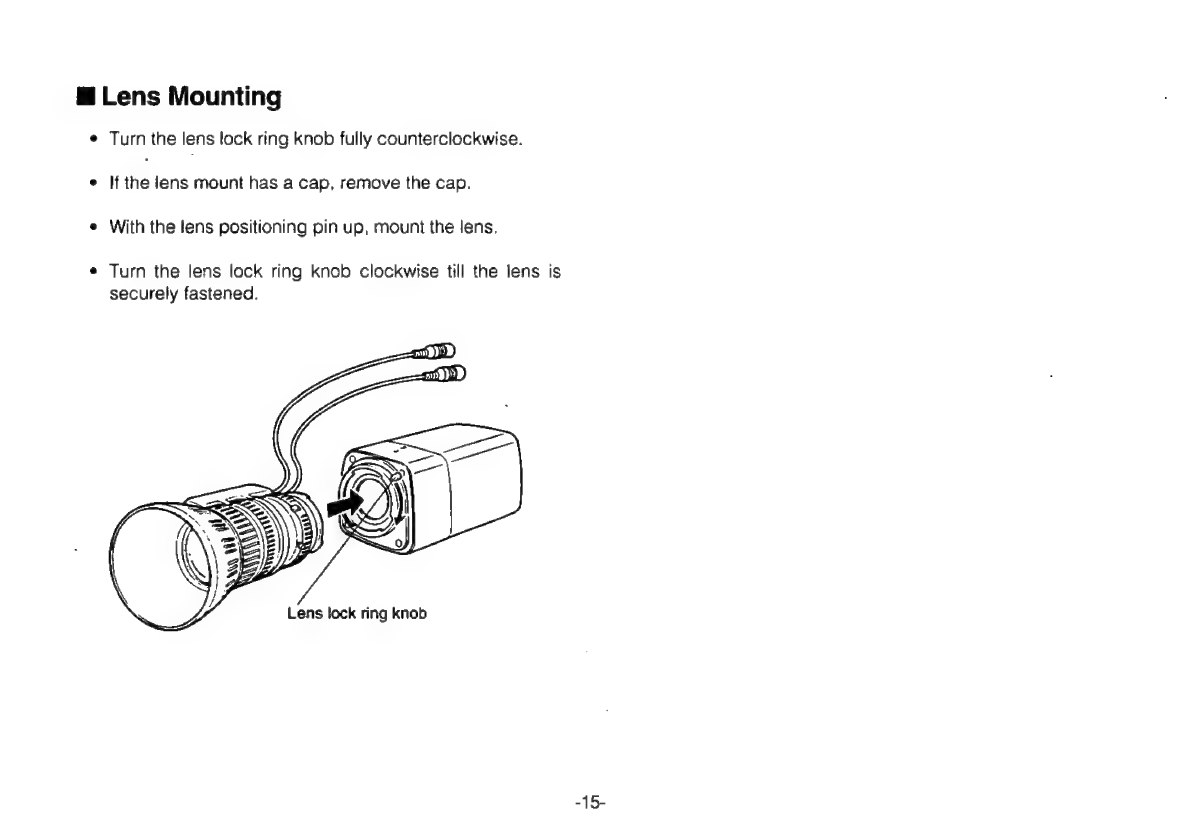 ■ Lens Mounting

• Turn the lens lock ring knob fully counterclockwise.

• If the lens mount has a cap, remove the cap.

• With the lens positioning pin up, mount the lens.

• Turn the lens lock ring knob clockwise till the lens is securely fastened.

Lens lock ring knob

-15-